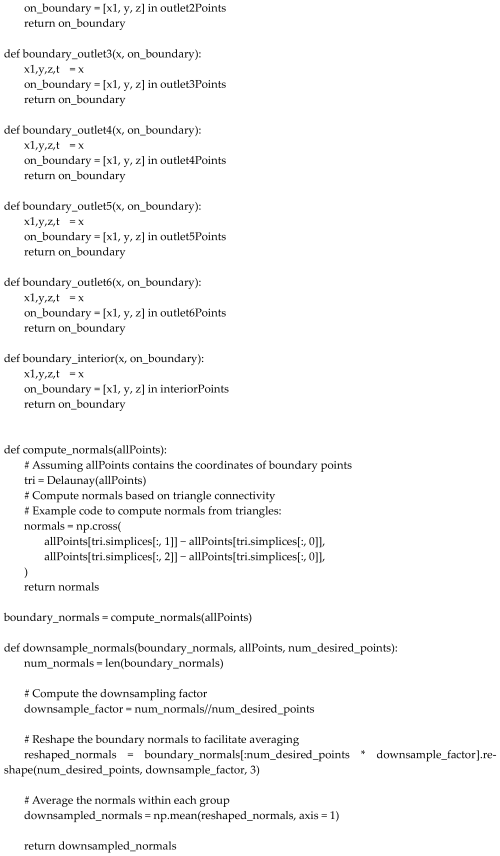 on_boundary = [x1, y, z] in outlet2Points
return on_boundary

def boundary_outlet3(x, on_boundary):
x1,y,z,t = x
on_boundary = [x1, y, z] in outlet3Points
return on_boundary

def boundary_outlet4(x, on_boundary):
x1,y,z,t = x
on_boundary = [x1, y, z] in outlet4Points
return on_boundary

def boundary_outlet5(x, on_boundary):
x1,y,z,t = x
on_boundary = [x1, y, z] in outlet5Points
return on_boundary

def boundary_outlet6(x, on_boundary):
x1,y,z,t = x
on_boundary = [x1, y, z] in outlet6Points
return on_boundary

def boundary_interior(x, on_boundary):
x1,y,z,t = x
on_boundary = [x1, y, z] in interiorPoints
return on_boundary

def compute_normals(allPoints):
# Assuming allPoints contains the coordinates of boundary points
tri = Delaunay(allPoints)
# Compute normals based on triangle connectivity
# Example code to compute normals from triangles:
normals = np.cross(
allPoints[tri.simplices[:, 1]] − allPoints[tri.simplices[:, 0]],
allPoints[tri.simplices[:, 2]] − allPoints[tri.simplices[:, 0]],
)
return normals

boundary_normals = compute_normals(allPoints)

def downsample_normals(boundary_normals, allPoints, num_desired_points):
num_normals = len(boundary_normals)

# Compute the downsampling factor
downsample_factor = num_normals//num_desired_points

# Reshape the boundary normals to facilitate averaging
reshaped_normals = boundary_normals[:num_desired_points * downsample_factor].reshape(num_desired_points, downsample_factor, 3)

# Average the normals within each group
downsampled_normals = np.mean(reshaped_normals, axis = 1)

return downsampled_normals